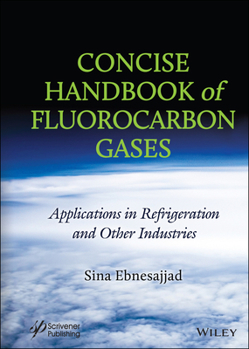 CONCISE HANDBOOK of FLUOROCARBON GASES

Applications in Refrigeration and Other Industries

Sina Ebnesajjad

Scrivener Publishing

WILEY